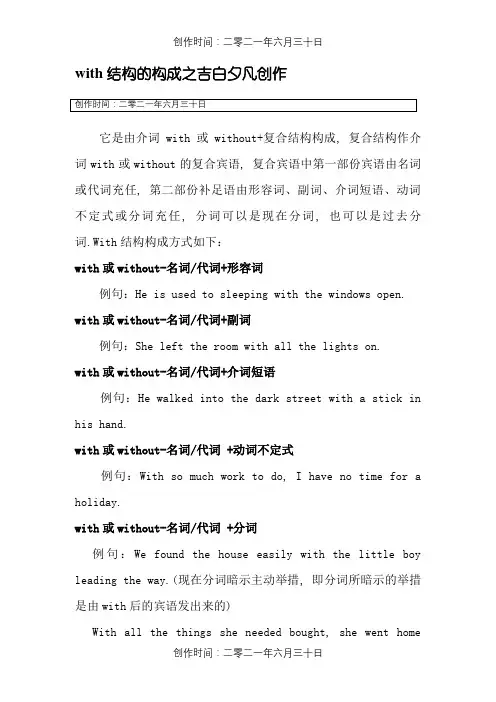 创作时间：二零二一年六月三十日

with 结构的构成之吉白夕凡创作

创作时间：二零二一年六月三十日

它是由介词 with 或 without+复合结构构成，复合结构作介词 with 或 without 的复合宾语，复合宾语中第一部份宾语由名词或代词充任，第二部份补足语由形容词、副词、介词短语、动词不定式或分词充任，分词可以是现在分词，也可以是过去分词.With 结构构成方式如下：

with 或 without-名词/代词+形容词

例句：He is used to sleeping with the windows open.

with 或 without-名词/代词+副词

例句：She left the room with all the lights on.

with 或 without-名词/代词+介词短语

例句：He walked into the dark street with a stick in his hand.

with 或 without-名词/代词 +动词不定式

例句：With so much work to do, I have no time for a holiday.

with 或 without-名词/代词 +分词

例句：We found the house easily with the little boy leading the way.(现在分词暗示主动举措，即分词所暗示的举措是由 with 后的宾语发出来的)

With all the things she needed bought, she went home

创作时间：二零二一年六月三十日